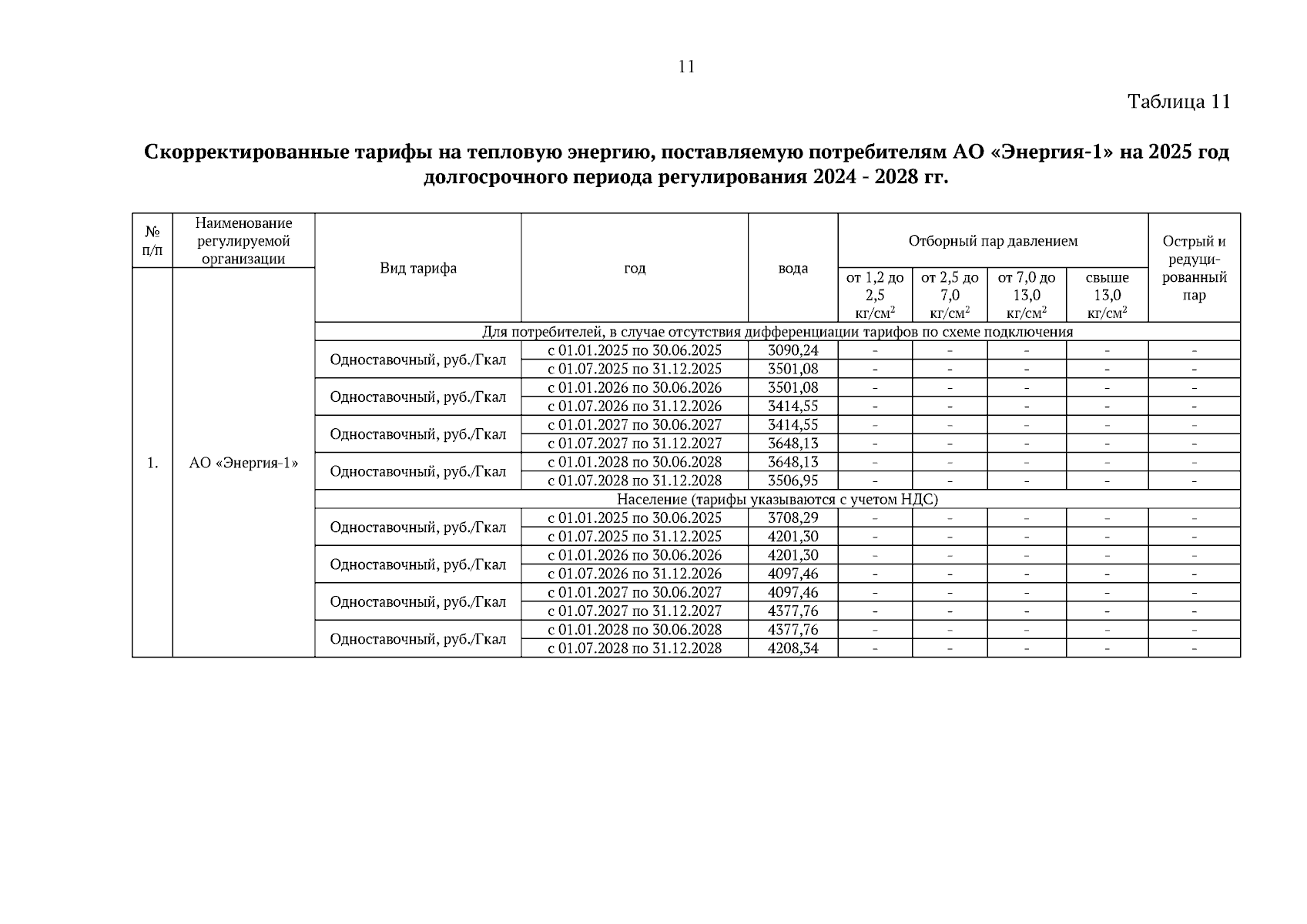 11

Таблица 11

Скорректированные тарифы на тепловую энергию, поставляемую потребителям АО «Энергия-1» на 2025 год долгосрочного периода регулирования 2024 - 2028 гг.

| № п/п | Наименование регулируемой организации | Вид тарифа | год | вода | Отборный пар давлением от 1,2 до 2,5 кг/см$^2$ | Отборный пар давлением от 2,5 до 7,0 кг/см$^2$ | Отборный пар давлением от 7,0 до 13,0 кг/см$^2$ | Отборный пар давлением свыше 13,0 кг/см$^2$ | Острый и редуцированный пар |
|---|---|---|---|---|---|---|---|---|---|
| 1. | АО «Энергия-1» | Для потребителей, в случае отсутствия дифференциации тарифов по схеме подключения | | | | | | | |
| | | Одноставочный, руб./Гкал | с 01.01.2025 по 30.06.2025 | 3090,24 | - | - | - | - | - |
| | | | с 01.07.2025 по 31.12.2025 | 3501,08 | - | - | - | - | - |
| | | Одноставочный, руб./Гкал | с 01.01.2026 по 30.06.2026 | 3501,08 | - | - | - | - | - |
| | | | с 01.07.2026 по 31.12.2026 | 3414,55 | - | - | - | - | - |
| | | Одноставочный, руб./Гкал | с 01.01.2027 по 30.06.2027 | 3414,55 | - | - | - | - | - |
| | | | с 01.07.2027 по 31.12.2027 | 3648,13 | - | - | - | - | - |
| | | Одноставочный, руб./Гкал | с 01.01.2028 по 30.06.2028 | 3648,13 | - | - | - | - | - |
| | | | с 01.07.2028 по 31.12.2028 | 3506,95 | - | - | - | - | - |
| | | Население (тарифы указываются с учетом НДС) | | | | | | | |
| | | Одноставочный, руб./Гкал | с 01.01.2025 по 30.06.2025 | 3708,29 | - | - | - | - | - |
| | | | с 01.07.2025 по 31.12.2025 | 4201,30 | - | - | - | - | - |
| | | Одноставочный, руб./Гкал | с 01.01.2026 по 30.06.2026 | 4201,30 | - | - | - | - | - |
| | | | с 01.07.2026 по 31.12.2026 | 4097,46 | - | - | - | - | - |
| | | Одноставочный, руб./Гкал | с 01.01.2027 по 30.06.2027 | 4097,46 | - | - | - | - | - |
| | | | с 01.07.2027 по 31.12.2027 | 4377,76 | - | - | - | - | - |
| | | Одноставочный, руб./Гкал | с 01.01.2028 по 30.06.2028 | 4377,76 | - | - | - | - | - |
| | | | с 01.07.2028 по 31.12.2028 | 4208,34 | - | - | - | - | - |